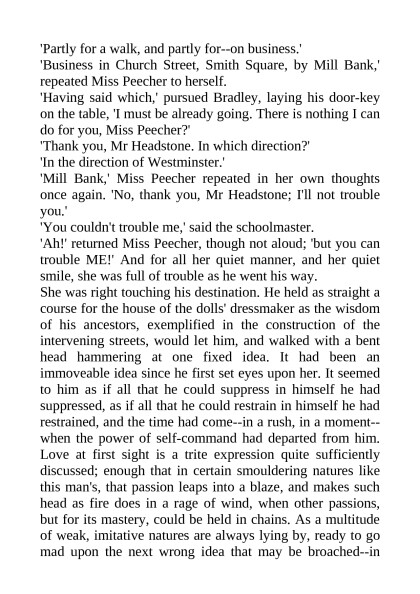 'Partly for a walk, and partly for--on business.'
'Business in Church Street, Smith Square, by Mill Bank,' repeated Miss Peecher to herself.
'Having said which,' pursued Bradley, laying his door-key on the table, 'I must be already going. There is nothing I can do for you, Miss Peecher?'
'Thank you, Mr Headstone. In which direction?'
'In the direction of Westminster.'
'Mill Bank,' Miss Peecher repeated in her own thoughts once again. 'No, thank you, Mr Headstone; I'll not trouble you.'
'You couldn't trouble me,' said the schoolmaster.
'Ah!' returned Miss Peecher, though not aloud; 'but you can trouble ME!' And for all her quiet manner, and her quiet smile, she was full of trouble as he went his way.
She was right touching his destination. He held as straight a course for the house of the dolls' dressmaker as the wisdom of his ancestors, exemplified in the construction of the intervening streets, would let him, and walked with a bent head hammering at one fixed idea. It had been an immoveable idea since he first set eyes upon her. It seemed to him as if all that he could suppress in himself he had suppressed, as if all that he could restrain in himself he had restrained, and the time had come--in a rush, in a moment--when the power of self-command had departed from him. Love at first sight is a trite expression quite sufficiently discussed; enough that in certain smouldering natures like this man's, that passion leaps into a blaze, and makes such head as fire does in a rage of wind, when other passions, but for its mastery, could be held in chains. As a multitude of weak, imitative natures are always lying by, ready to go mad upon the next wrong idea that may be broached--in